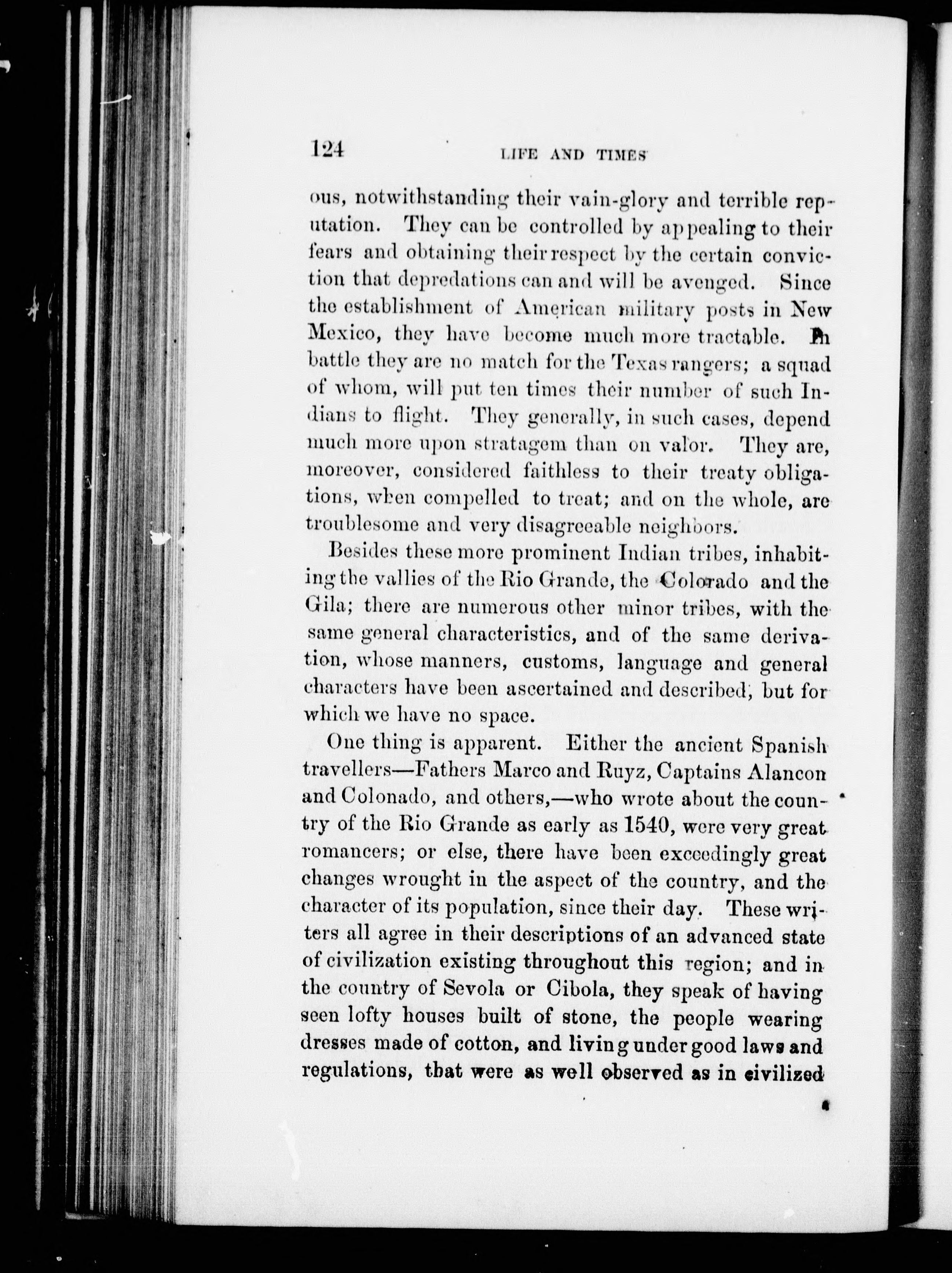 124 LIFE AND TIMES

ous, notwithstanding their vain-glory and terrible reputation. They can be controlled by appealing to their fears and obtaining their respect by the certain conviction that depredations can and will be avenged. Since the establishment of American military posts in New Mexico, they have become much more tractable. In battle they are no match for the Texas rangers; a squad of whom, will put ten times their number of such Indians to flight. They generally, in such cases, depend much more upon stratagem than on valor. They are, moreover, considered faithless to their treaty obligations, when compelled to treat; and on the whole, are troublesome and very disagreeable neighbors.

Besides these more prominent Indian tribes, inhabiting the vallies of the Rio Grande, the Colorado and the Gila; there are numerous other minor tribes, with the same general characteristics, and of the same derivation, whose manners, customs, language and general characters have been ascertained and described, but for which we have no space.

One thing is apparent. Either the ancient Spanish travellers—Fathers Marco and Ruyz, Captains Alancon and Colonado, and others,—who wrote about the country of the Rio Grande as early as 1540, were very great romancers; or else, there have been exceedingly great changes wrought in the aspect of the country, and the character of its population, since their day. These writers all agree in their descriptions of an advanced state of civilization existing throughout this region; and in the country of Sevola or Cibola, they speak of having seen lofty houses built of stone, the people wearing dresses made of cotton, and living under good laws and regulations, that were as well observed as in civilized